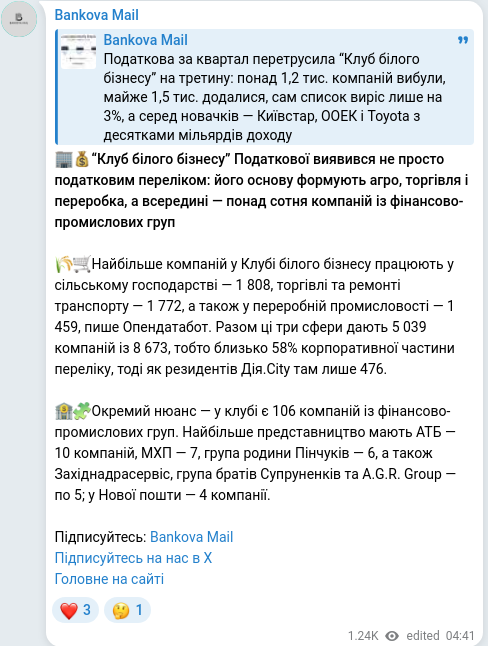 Bankova Mail

Bankova Mail
Податкова за квартал перетрусила "Клуб білого бізнесу" на третину: понад 1,2 тис. компаній вибули, майже 1,5 тис. додалися, сам список виріс лише на 3%, а серед новачків — Київстар, ООЕК і Toyota з десятками мільярдів доходу

"Клуб білого бізнесу" Податкової виявився не просто податковим переліком: його основу формують агро, торгівля і переробка, а всередині — понад сотня компаній із фінансово-промислових груп

Найбільше компаній у Клубі білого бізнесу працюють у сільському господарстві — 1 808, торгівлі та ремонті транспорту — 1 772, а також у переробній промисловості — 1 459, пише Опендатабот. Разом ці три сфери дають 5 039 компаній із 8 673, тобто близько 58% корпоративної частини переліку, тоді як резидентів Дія.City там лише 476.

Окремий нюанс — у клубі є 106 компаній із фінансово-промислових груп. Найбільше представництво мають АТБ — 10 компаній, МХП — 7, група родини Пінчуків — 6, а також Західнадрасервіс, група братів Супруненків та A.G.R. Group — по 5; у Нової пошти — 4 компанії.

Підписуйтесь: Bankova Mail
Підписуйтесь на нас в X
Головне на сайті

3 1

1.24K edited 04:41